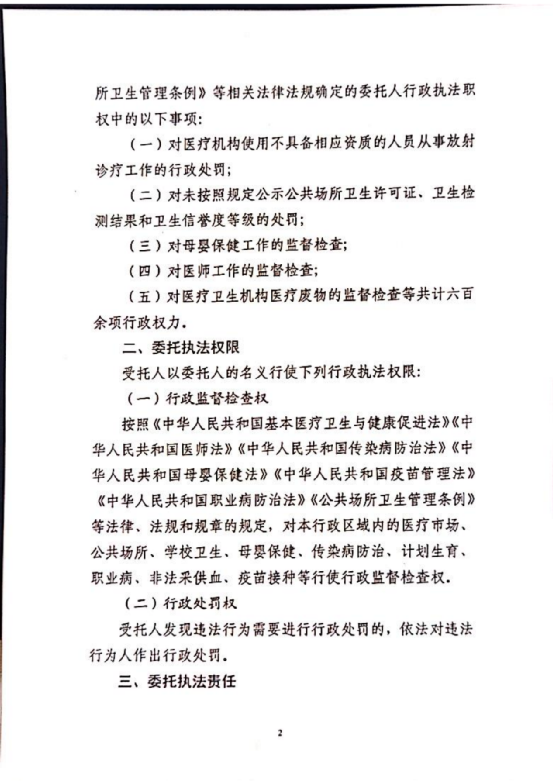 所卫生管理条例》等相关法律法规确定的委托人行政执法职权中的以下事项：

（一）对医疗机构使用不具备相应资质的人员从事放射诊疗工作的行政处罚；

（二）对未按照规定公示公共场所卫生许可证、卫生检测结果和卫生信誉度等级的处罚；

（三）对母婴保健工作的监督检查；

（四）对医师工作的监督检查；

（五）对医疗卫生机构医疗废物的监督检查等共计六百余项行政权力。

二、委托执法权限

受托人以委托人的名义行使下列行政执法权限：

（一）行政监督检查权

按照《中华人民共和国基本医疗卫生与健康促进法》《中华人民共和国医师法》《中华人民共和国传染病防治法》《中华人民共和国母婴保健法》《中华人民共和国疫苗管理法》《中华人民共和国职业病防治法》《公共场所卫生管理条例》等法律、法规和规章的规定，对本行政区域内的医疗市场、公共场所、学校卫生、母婴保健、传染病防治、计划生育、职业病、非法采供血、疫苗接种等行使行政监督检查权。

（二）行政处罚权

受托人发现违法行为需要进行行政处罚的，依法对违法行为人作出行政处罚。

三、委托执法责任

2